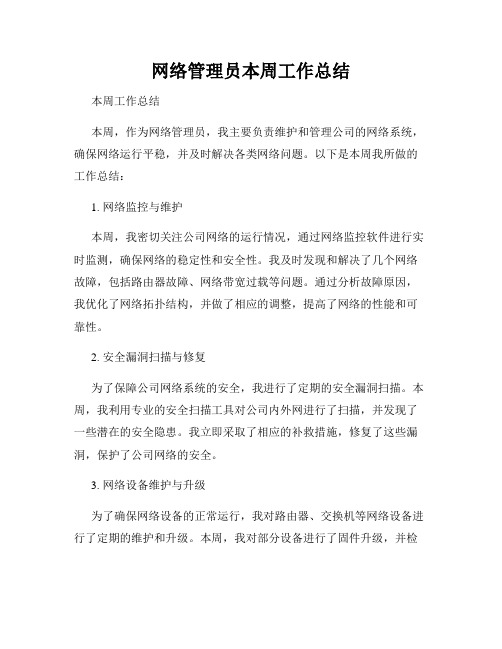 网络管理员本周工作总结

本周工作总结

本周，作为网络管理员，我主要负责维护和管理公司的网络系统，确保网络运行平稳，并及时解决各类网络问题。以下是本周我所做的工作总结：

1. 网络监控与维护

本周，我密切关注公司网络的运行情况，通过网络监控软件进行实时监测，确保网络的稳定性和安全性。我及时发现和解决了几个网络故障，包括路由器故障、网络带宽过载等问题。通过分析故障原因，我优化了网络拓扑结构，并做了相应的调整，提高了网络的性能和可靠性。

2. 安全漏洞扫描与修复

为了保障公司网络系统的安全，我进行了定期的安全漏洞扫描。本周，我利用专业的安全扫描工具对公司内外网进行了扫描，并发现了一些潜在的安全隐患。我立即采取了相应的补救措施，修复了这些漏洞，保护了公司网络的安全。

3. 网络设备维护与升级

为了确保网络设备的正常运行，我对路由器、交换机等网络设备进行了定期的维护和升级。本周，我对部分设备进行了固件升级，并检